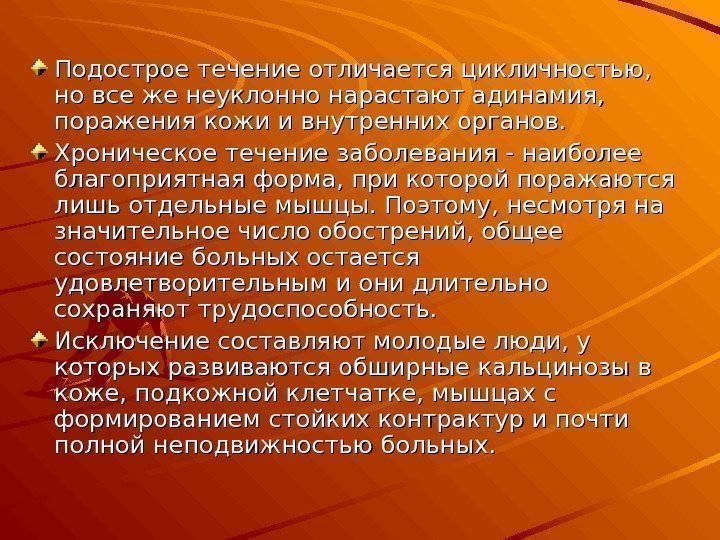 Подострое течение отличается цикличностью, но все же неуклонно нарастают адинамия, поражения кожи и внутренних органов.

Хроническое течение заболевания - наиболее благоприятная форма, при которой поражаются лишь отдельные мышцы. Поэтому, несмотря на значительное число обострений, общее состояние больных остается удовлетворительным и они длительно сохраняют трудоспособность.

Исключение составляют молодые люди, у которых развиваются обширные кальцинозы в коже, подкожной клетчатке, мышцах с формированием стойких контрактур и почти полной неподвижностью больных.